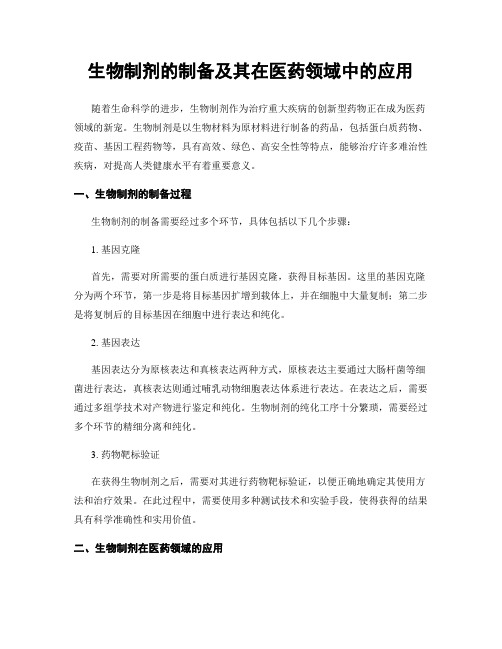 生物制剂的制备及其在医药领域中的应用

随着生命科学的进步，生物制剂作为治疗重大疾病的创新型药物正在成为医药领域的新宠。生物制剂是以生物材料为原材料进行制备的药品，包括蛋白质药物、疫苗、基因工程药物等，具有高效、绿色、高安全性等特点，能够治疗许多难治性疾病，对提高人类健康水平有着重要意义。

一、生物制剂的制备过程

生物制剂的制备需要经过多个环节，具体包括以下几个步骤：

1. 基因克隆

首先，需要对所需要的蛋白质进行基因克隆，获得目标基因。这里的基因克隆分为两个环节，第一步是将目标基因扩增到载体上，并在细胞中大量复制；第二步是将复制后的目标基因在细胞中进行表达和纯化。

2. 基因表达

基因表达分为原核表达和真核表达两种方式，原核表达主要通过大肠杆菌等细菌进行表达，真核表达则通过哺乳动物细胞表达体系进行表达。在表达之后，需要通过多组学技术对产物进行鉴定和纯化。生物制剂的纯化工序十分繁琐，需要经过多个环节的精细分离和纯化。

3. 药物靶标验证

在获得生物制剂之后，需要对其进行药物靶标验证，以便正确地确定其使用方法和治疗效果。在此过程中，需要使用多种测试技术和实验手段，使得获得的结果具有科学准确性和实用价值。

二、生物制剂在医药领域的应用